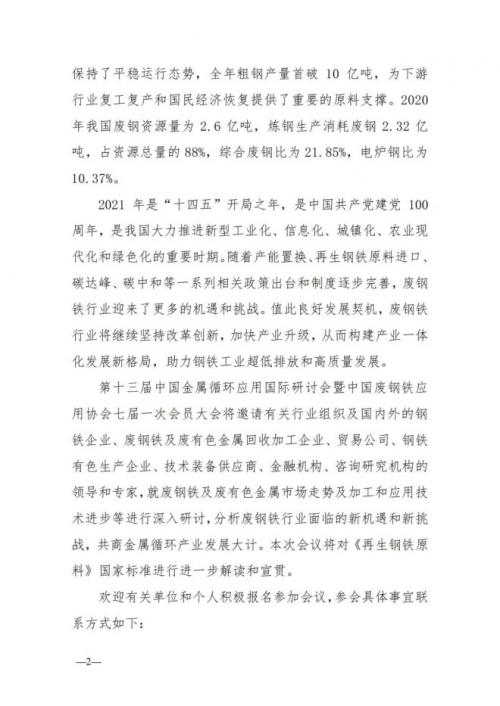 保持了平稳运行态势，全年粗钢产量首破 10 亿吨，为下游行业复工复产和国民经济恢复提供了重要的原料支撑。2020 年我国废钢资源量为 2.6 亿吨，炼钢生产消耗废钢 2.32 亿吨，占资源总量的 88%，综合废钢比为 21.85%，电炉钢比为 10.37%。

2021 年是“十四五”开局之年，是中国共产党建党 100 周年，是我国大力推进新型工业化、信息化、城镇化、农业现代化和绿色化的重要时期。随着产能置换、再生钢铁原料进口、碳达峰、碳中和等一系列相关政策出台和制度逐步完善，废钢铁行业迎来了更多的机遇和挑战。值此良好发展契机，废钢铁行业将继续坚持改革创新，加快产业升级，从而构建产业一体化发展新格局，助力钢铁工业超低排放和高质量发展。

第十三届中国金属循环应用国际研讨会暨中国废钢铁应用协会七届一次会员大会将邀请有关行业组织及国内外的钢铁企业、废钢铁及废有色金属回收加工企业、贸易公司、钢铁有色生产企业、技术装备供应商、金融机构、咨询研究机构的领导和专家，就废钢铁及废有色金属市场走势及加工和应用技术进步等进行深入研讨，分析废钢铁行业面临的新机遇和新挑战，共商金属循环产业发展大计。本次会议将对《再生钢铁原料》国家标准进行进一步解读和宣贯。

欢迎有关单位和个人积极报名参加会议，参会具体事宜联系方式如下：

—2—